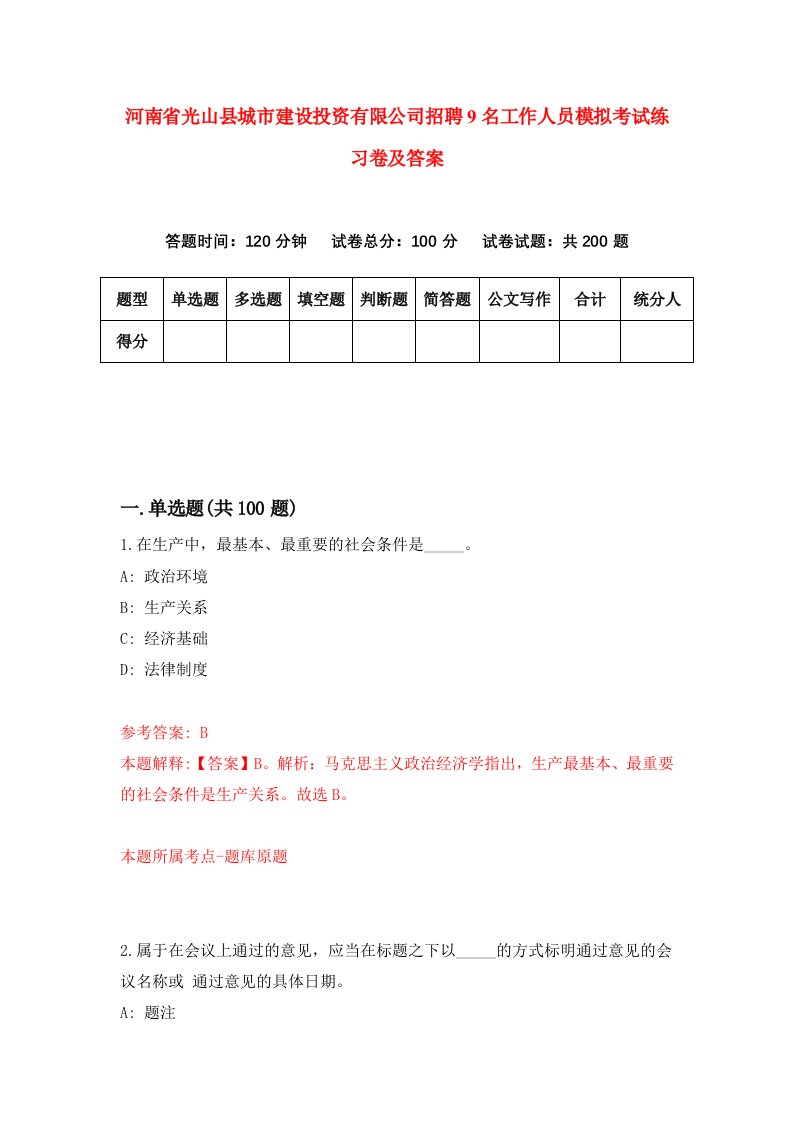 河南省光山县城市建设投资有限公司招聘9名工作人员模拟考试练习卷及答案

答题时间：120分钟　试卷总分：100分　试卷试题：共200题

| 题型 | 单选题 | 多选题 | 填空题 | 判断题 | 简答题 | 公文写作 | 合计 | 统分人 |
|---|---|---|---|---|---|---|---|---|
| 得分 | | | | | | | | |

一.单选题(共100题)

1.在生产中，最基本、最重要的社会条件是_____。
A: 政治环境
B: 生产关系
C: 经济基础
D: 法律制度

参考答案: B
本题解释:【答案】B。解析：马克思主义政治经济学指出，生产最基本、最重要的社会条件是生产关系。故选B。

本题所属考点-题库原题

2.属于在会议上通过的意见，应当在标题之下以_____的方式标明通过意见的会议名称或 通过意见的具体日期。
A: 题注